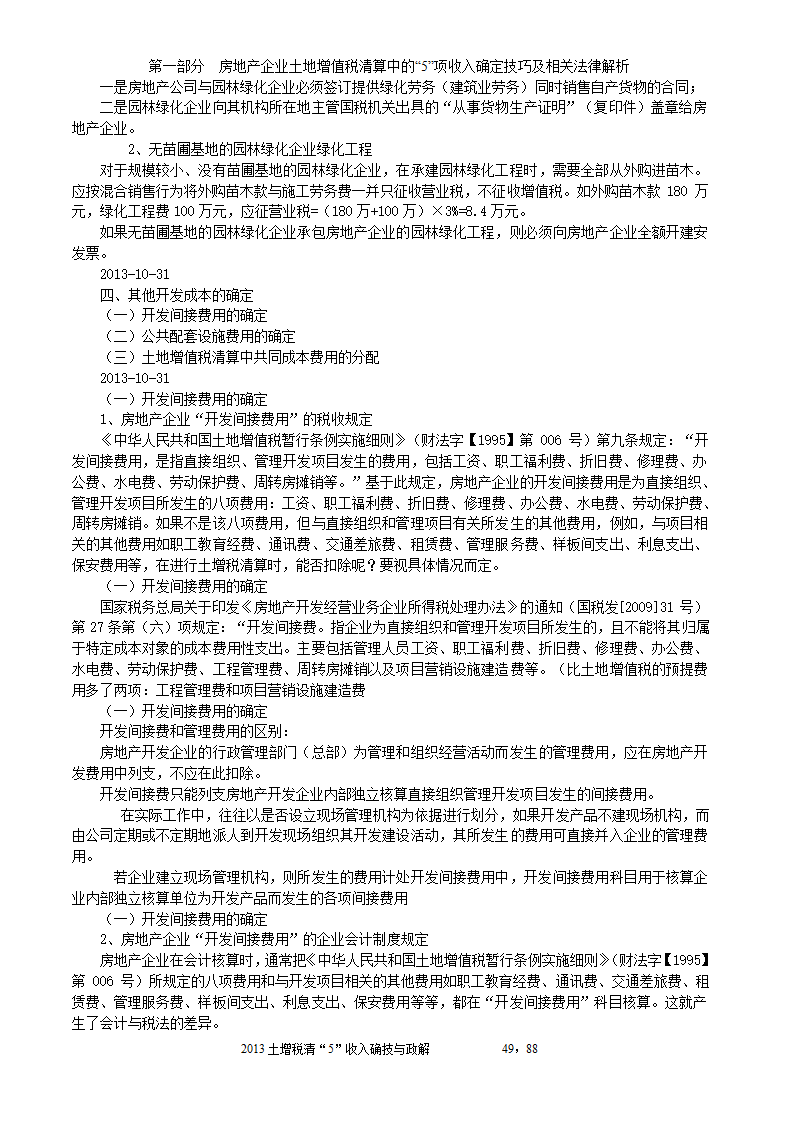 第一部分　房地产企业土地增值税清算中的“5”项收入确定技巧及相关法律解析

一是房地产公司与园林绿化企业必须签订提供绿化劳务（建筑业劳务）同时销售自产货物的合同；

二是园林绿化企业向其机构所在地主管国税机关出具的“从事货物生产证明”（复印件）盖章给房地产企业。

2、无苗圃基地的园林绿化企业绿化工程

对于规模较小、没有苗圃基地的园林绿化企业，在承建园林绿化工程时，需要全部从外购进苗木。应按混合销售行为将外购苗木款与施工劳务费一并只征收营业税，不征收增值税。如外购苗木款 180 万元，绿化工程费 100 万元，应征营业税=（180 万+100 万）×3%=8.4 万元。

如果无苗圃基地的园林绿化企业承包房地产企业的园林绿化工程，则必须向房地产企业全额开建安发票。

2013-10-31

四、其他开发成本的确定

（一）开发间接费用的确定

（二）公共配套设施费用的确定

（三）土地增值税清算中共同成本费用的分配

2013-10-31

（一）开发间接费用的确定

1、房地产企业“开发间接费用”的税收规定

《中华人民共和国土地增值税暂行条例实施细则》（财法字【1995】第 006 号）第九条规定：“开发间接费用，是指直接组织、管理开发项目发生的费用，包括工资、职工福利费、折旧费、修理费、办公费、水电费、劳动保护费、周转房摊销等。”基于此规定，房地产企业的开发间接费用是为直接组织、管理开发项目所发生的八项费用：工资、职工福利费、折旧费、修理费、办公费、水电费、劳动保护费、周转房摊销。如果不是该八项费用，但与直接组织和管理项目有关所发生的其他费用，例如，与项目相关的其他费用如职工教育经费、通讯费、交通差旅费、租赁费、管理服务费、样板间支出、利息支出、保安费用等，在进行土增税清算时，能否扣除呢？要视具体情况而定。

（一）开发间接费用的确定

国家税务总局关于印发《房地产开发经营业务企业所得税处理办法》的通知（国税发[2009]31 号）第 27 条第（六）项规定：“开发间接费。指企业为直接组织和管理开发项目所发生的，且不能将其归属于特定成本对象的成本费用性支出。主要包括管理人员工资、职工福利费、折旧费、修理费、办公费、水电费、劳动保护费、工程管理费、周转房摊销以及项目营销设施建造费等。（比土地增值税的预提费用多了两项：工程管理费和项目营销设施建造费

（一）开发间接费用的确定

开发间接费和管理费用的区别：

房地产开发企业的行政管理部门（总部）为管理和组织经营活动而发生的管理费用，应在房地产开发费用中列支，不应在此扣除。

开发间接费只能列支房地产开发企业内部独立核算直接组织管理开发项目发生的间接费用。

在实际工作中，往往以是否设立现场管理机构为依据进行划分，如果开发产品不建现场机构，而由公司定期或不定期地派人到开发现场组织其开发建设活动，其所发生的费用可直接并入企业的管理费用。

若企业建立现场管理机构，则所发生的费用计处开发间接费用中，开发间接费用科目用于核算企业内部独立核算单位为开发产品而发生的各项间接费用

（一）开发间接费用的确定

2、房地产企业“开发间接费用”的企业会计制度规定

房地产企业在会计核算时，通常把《中华人民共和国土地增值税暂行条例实施细则》（财法字【1995】第 006 号）所规定的八项费用和与开发项目相关的其他费用如职工教育经费、通讯费、交通差旅费、租赁费、管理服务费、样板间支出、利息支出、保安费用等等，都在“开发间接费用”科目核算。这就产生了会计与税法的差异。

2013 土增税清“5”收入确技与政解　　49，88